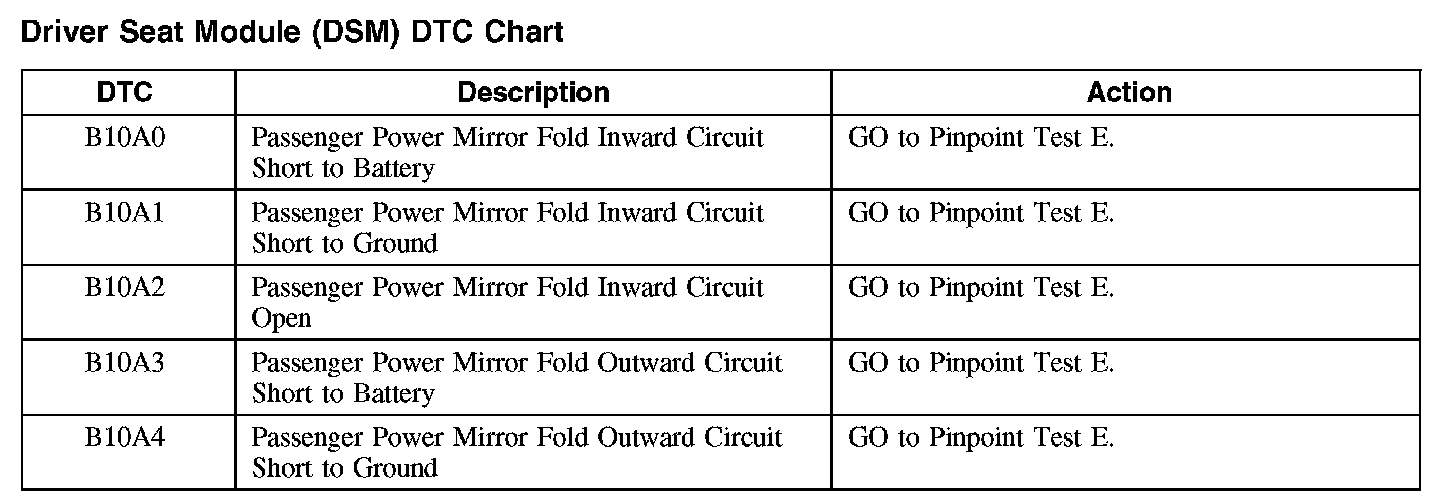 Driver Seat Module (DSM) DTC Chart

| DTC | Description | Action |
|---|---|---|
| B10A0 | Passenger Power Mirror Fold Inward Circuit Short to Battery | GO to Pinpoint Test E. |
| B10A1 | Passenger Power Mirror Fold Inward Circuit Short to Ground | GO to Pinpoint Test E. |
| B10A2 | Passenger Power Mirror Fold Inward Circuit Open | GO to Pinpoint Test E. |
| B10A3 | Passenger Power Mirror Fold Outward Circuit Short to Battery | GO to Pinpoint Test E. |
| B10A4 | Passenger Power Mirror Fold Outward Circuit Short to Ground | GO to Pinpoint Test E. |